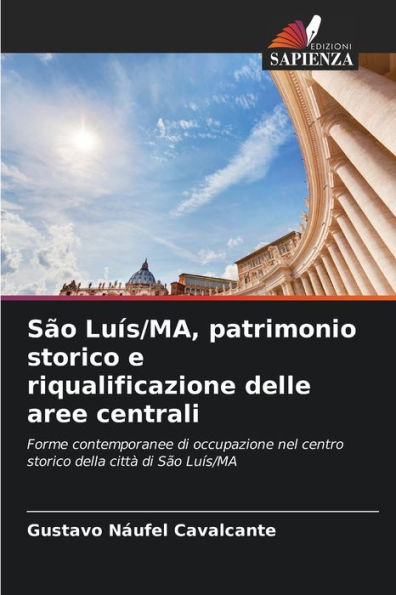 EDIZIONI
SAPIENZA

São Luís/MA, patrimonio storico e riqualificazione delle aree centrali

Forme contemporanee di occupazione nel centro storico della città di São Luís/MA

Gustavo Náufel Cavalcante